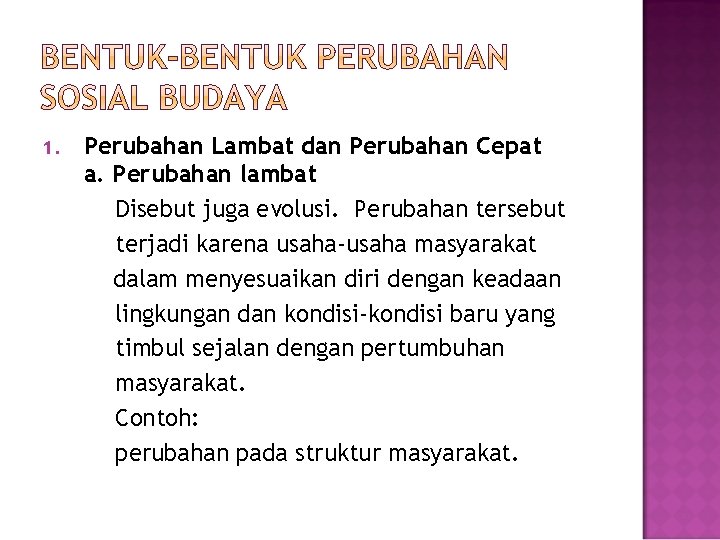 BENTUK-BENTUK PERUBAHAN SOSIAL BUDAYA

1. Perubahan Lambat dan Perubahan Cepat
a. Perubahan lambat

Disebut juga evolusi. Perubahan tersebut terjadi karena usaha-usaha masyarakat dalam menyesuaikan diri dengan keadaan lingkungan dan kondisi-kondisi baru yang timbul sejalan dengan pertumbuhan masyarakat.

Contoh:
perubahan pada struktur masyarakat.